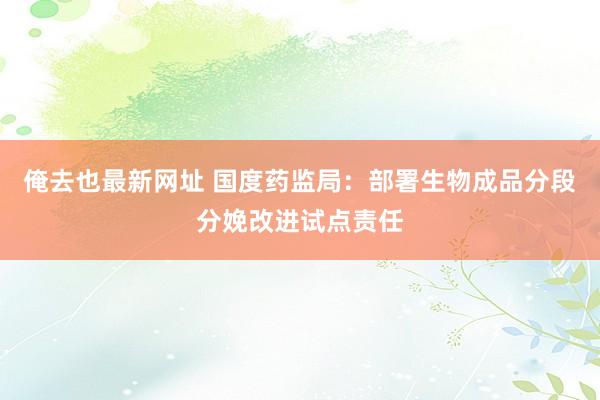 俺去也最新网址 国度药监局：部署生物成品分段分娩改进试点责任